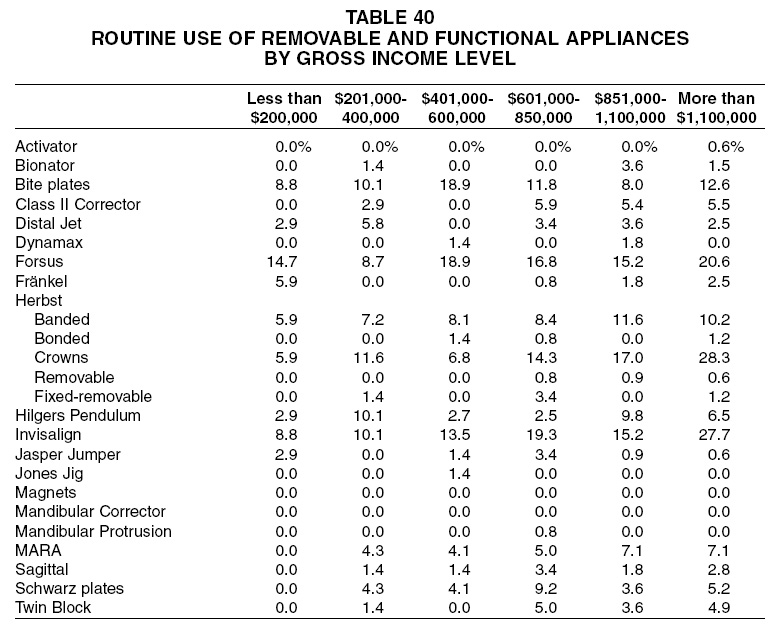 TABLE 40
ROUTINE USE OF REMOVABLE AND FUNCTIONAL APPLIANCES BY GROSS INCOME LEVEL

| | Less than \$200,000 | \$201,000-400,000 | \$401,000-600,000 | \$601,000-850,000 | \$851,000-1,100,000 | More than \$1,100,000 |
|---|---|---|---|---|---|---|
| Activator | 0.0% | 0.0% | 0.0% | 0.0% | 0.0% | 0.6% |
| Bionator | 0.0 | 1.4 | 0.0 | 0.0 | 3.6 | 1.5 |
| Bite plates | 8.8 | 10.1 | 18.9 | 11.8 | 8.0 | 12.6 |
| Class II Corrector | 0.0 | 2.9 | 0.0 | 5.9 | 5.4 | 5.5 |
| Distal Jet | 2.9 | 5.8 | 0.0 | 3.4 | 3.6 | 2.5 |
| Dynamax | 0.0 | 0.0 | 1.4 | 0.0 | 1.8 | 0.0 |
| Forsus | 14.7 | 8.7 | 18.9 | 16.8 | 15.2 | 20.6 |
| Fränkel | 5.9 | 0.0 | 0.0 | 0.8 | 1.8 | 2.5 |
| Herbst | | | | | | |
| Banded | 5.9 | 7.2 | 8.1 | 8.4 | 11.6 | 10.2 |
| Bonded | 0.0 | 0.0 | 1.4 | 0.8 | 0.0 | 1.2 |
| Crowns | 5.9 | 11.6 | 6.8 | 14.3 | 17.0 | 28.3 |
| Removable | 0.0 | 0.0 | 0.0 | 0.8 | 0.9 | 0.6 |
| Fixed-removable | 0.0 | 1.4 | 0.0 | 3.4 | 0.0 | 1.2 |
| Hilgers Pendulum | 2.9 | 10.1 | 2.7 | 2.5 | 9.8 | 6.5 |
| Invisalign | 8.8 | 10.1 | 13.5 | 19.3 | 15.2 | 27.7 |
| Jasper Jumper | 2.9 | 0.0 | 1.4 | 3.4 | 0.9 | 0.6 |
| Jones Jig | 0.0 | 0.0 | 1.4 | 0.0 | 0.0 | 0.0 |
| Magnets | 0.0 | 0.0 | 0.0 | 0.0 | 0.0 | 0.0 |
| Mandibular Corrector | 0.0 | 0.0 | 0.0 | 0.0 | 0.0 | 0.0 |
| Mandibular Protrusion | 0.0 | 0.0 | 0.0 | 0.8 | 0.0 | 0.0 |
| MARA | 0.0 | 4.3 | 4.1 | 5.0 | 7.1 | 7.1 |
| Sagittal | 0.0 | 1.4 | 1.4 | 3.4 | 1.8 | 2.8 |
| Schwarz plates | 0.0 | 4.3 | 4.1 | 9.2 | 3.6 | 5.2 |
| Twin Block | 0.0 | 1.4 | 0.0 | 5.0 | 3.6 | 4.9 |